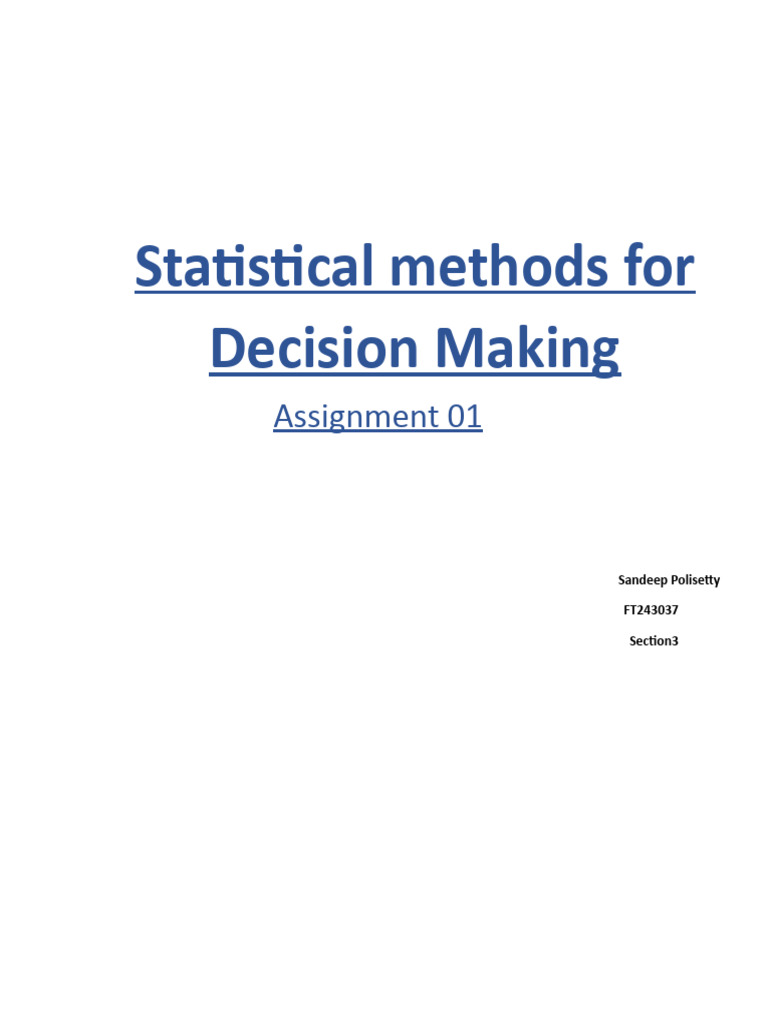 Statistical methods for Decision Making

Assignment 01

Sandeep Polisetty

FT243037

Section3